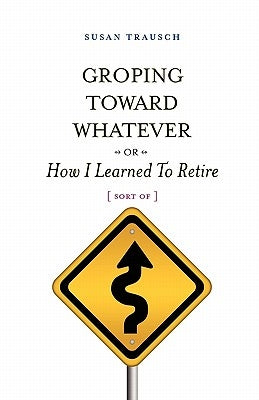 SUSAN TRAUSCH

GROPING TOWARD WHATEVER

OR

How I Learned To Retire

[ SORT OF ]